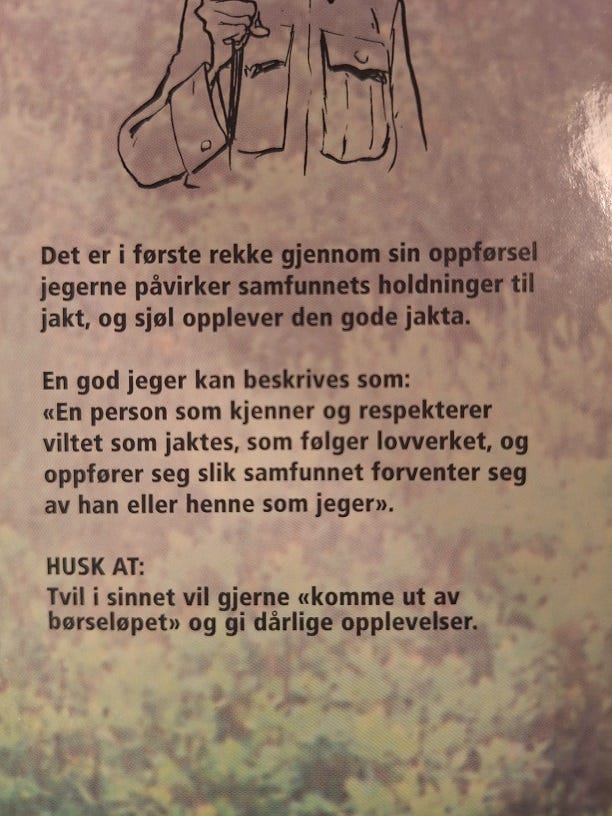 Det er i første rekke gjennom sin oppførsel jegerne påvirker samfunnets holdninger til jakt, og sjøl opplever den gode jakta.

En god jeger kan beskrives som:
«En person som kjenner og respekterer viltet som jaktes, som følger lovverket, og oppfører seg slik samfunnet forventer seg av han eller henne som jeger».

HUSK AT:
Tvil i sinnet vil gjerne «komme ut av børseløpet» og gi dårlige opplevelser.